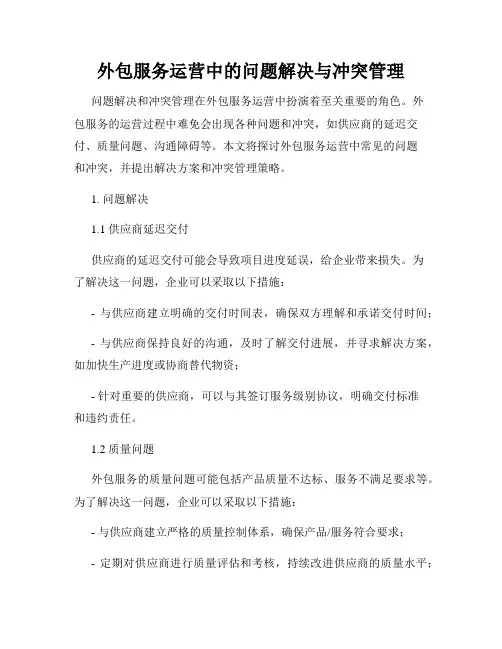 外包服务运营中的问题解决与冲突管理

问题解决和冲突管理在外包服务运营中扮演着至关重要的角色。外包服务的运营过程中难免会出现各种问题和冲突，如供应商的延迟交付、质量问题、沟通障碍等。本文将探讨外包服务运营中常见的问题和冲突，并提出解决方案和冲突管理策略。

1. 问题解决

1.1 供应商延迟交付

供应商的延迟交付可能会导致项目进度延误，给企业带来损失。为了解决这一问题，企业可以采取以下措施：

- 与供应商建立明确的交付时间表，确保双方理解和承诺交付时间；

- 与供应商保持良好的沟通，及时了解交付进展，并寻求解决方案，如加快生产进度或协商替代物资；

- 针对重要的供应商，可以与其签订服务级别协议，明确交付标准和违约责任。

1.2 质量问题

外包服务的质量问题可能包括产品质量不达标、服务不满足要求等。为了解决这一问题，企业可以采取以下措施：

- 与供应商建立严格的质量控制体系，确保产品/服务符合要求；

- 定期对供应商进行质量评估和考核，持续改进供应商的质量水平；